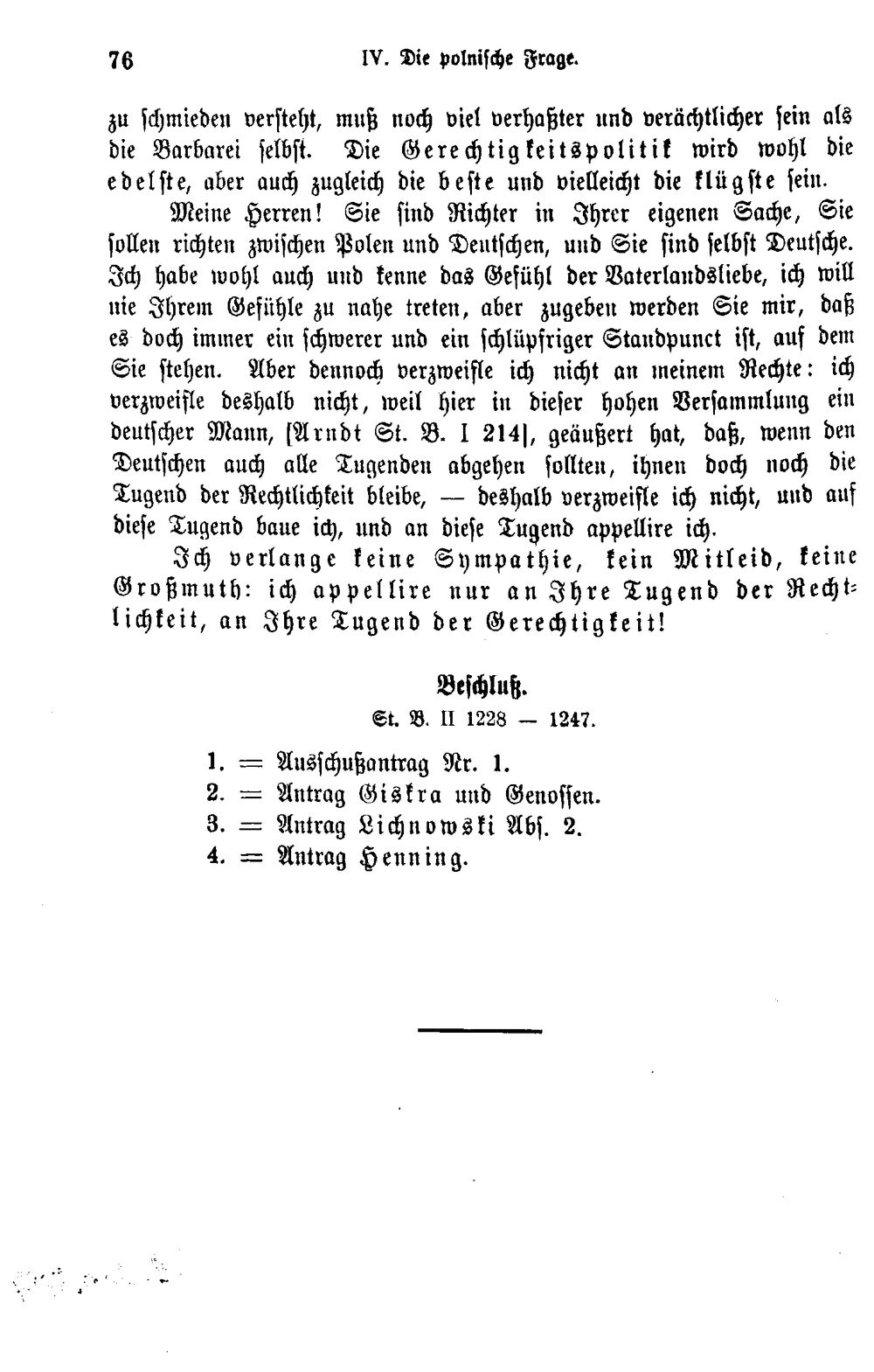 76 IV. Die polnische Frage.

zu schmieden versteht, muß noch viel verhaßter und verächtlicher sein als die Barbarei selbst. Die Gerechtigkeitspolitik wird wohl die edelste, aber auch zugleich die beste und vielleicht die klügste sein.

Meine Herren! Sie sind Richter in Ihrer eigenen Sache, Sie sollen richten zwischen Polen und Deutschen, und Sie sind selbst Deutsche. Ich habe wohl auch und kenne das Gefühl der Vaterlandsliebe, ich will nie Ihrem Gefühle zu nahe treten, aber zugeben werden Sie mir, daß es doch immer ein schwerer und ein schlüpfriger Standpunct ist, auf dem Sie stehen. Aber dennoch verzweifle ich nicht an meinem Rechte: ich verzweifle deshalb nicht, weil hier in dieser hohen Versammlung ein deutscher Mann, [Arndt St. B. I 214], geäußert hat, daß, wenn den Deutschen auch alle Tugenden abgehen sollten, ihnen doch noch die Tugend der Rechtlichkeit bleibe, — deshalb verzweifle ich nicht, und auf diese Tugend baue ich, und an diese Tugend appellire ich.

Ich verlange keine Sympathie, kein Mitleid, keine Großmuth: ich appellire nur an Ihre Tugend der Rechtlichkeit, an Ihre Tugend der Gerechtigkeit!

Beschluß.
St. B. II 1228 — 1247.

1. = Ausschußantrag Nr. 1.
2. = Antrag Giskra und Genossen.
3. = Antrag Lichnowski Abs. 2.
4. = Antrag Henning.